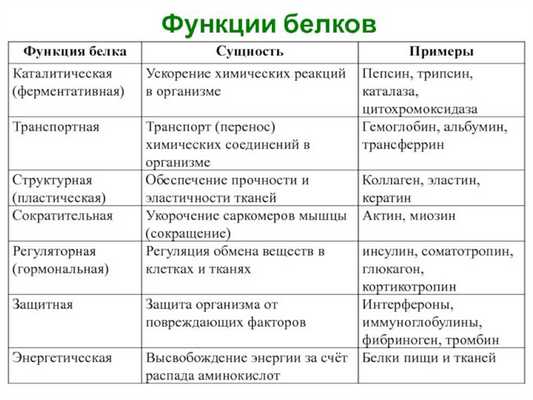 Функции белков

| Функция белка | Сущность | Примеры |
|---|---|---|
| Каталитическая (ферментативная) | Ускорение химических реакций в организме | Пепсин, трипсин, каталаза, цитохромоксидаза |
| Транспортная | Транспорт (перенос) химических соединений в организме | Гемоглобин, альбумин, трансферрин |
| Структурная (пластическая) | Обеспечение прочности и эластичности тканей | Коллаген, эластин, кератин |
| Сократительная | Укорочение саркомеров мышцы (сокращение) | Актин, миозин |
| Регуляторная (гормональная) | Регуляция обмена веществ в клетках и тканях | инсулин, соматотропин, глюкагон, кортикотропин |
| Защитная | Защита организма от повреждающих факторов | Интерфероны, иммуноглобулины, фибриноген, тромбин |
| Энергетическая | Высвобождение энергии за счёт распада аминокислот | Белки пищи и тканей |